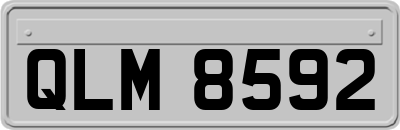 QLM 8592